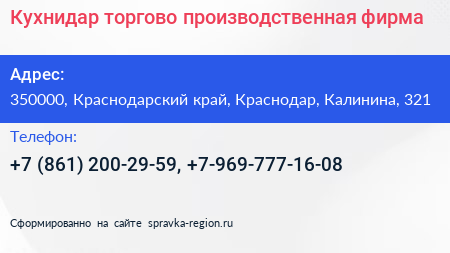 Кухнидар торгово производственная фирма

Адрес:
350000, Краснодарский край, Краснодар, Калинина, 321

Телефон:
+7 (861) 200-29-59, +7-969-777-16-08

Сформированно на сайте spravka-region.ru